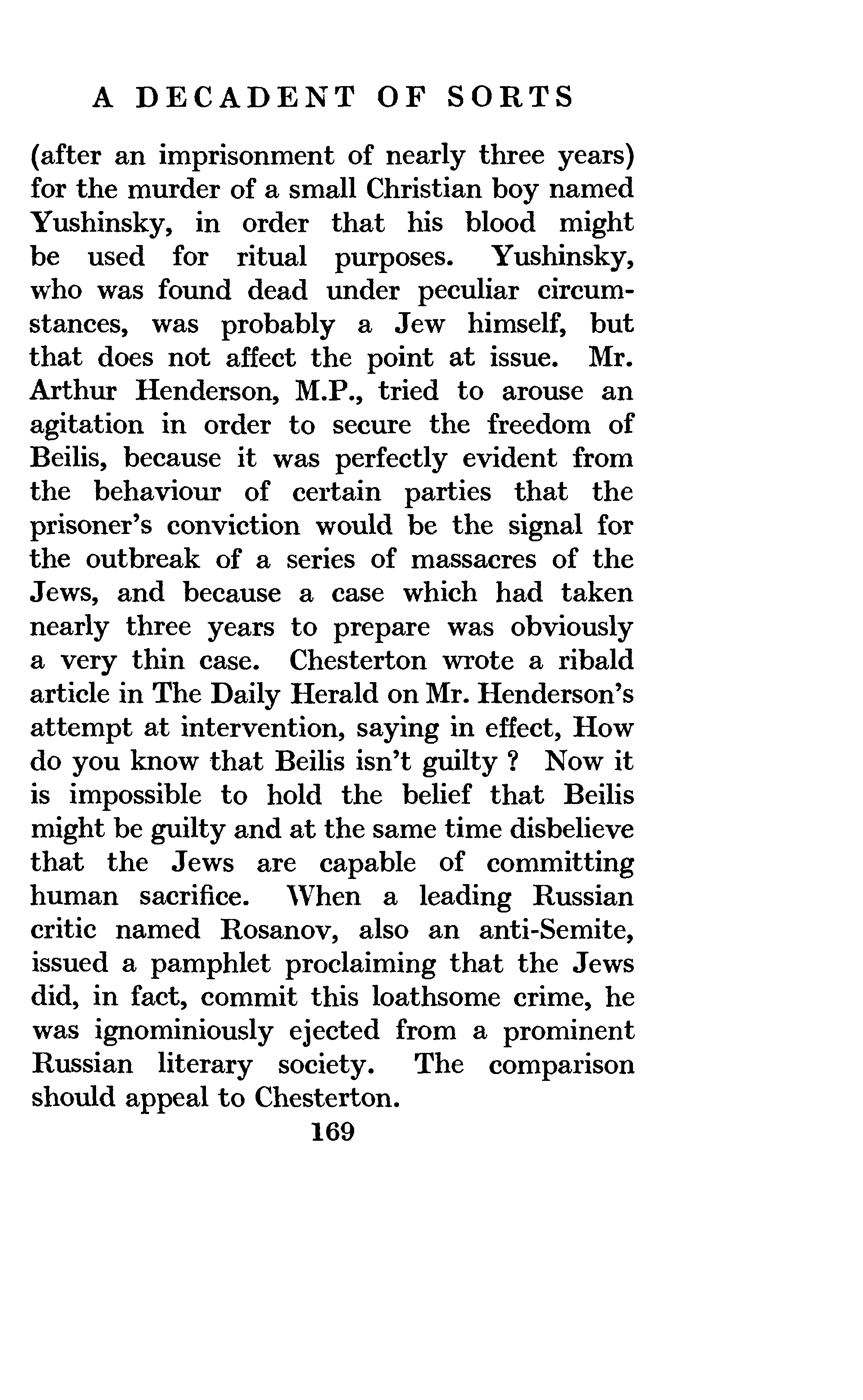 A DECADENT OF SORTS

(after an imprisonment of nearly three years) for the murder of a small Christian boy named Yushinsky, in order that his blood might be used for ritual purposes. Yushinsky, who was found dead under peculiar circumstances, was probably a Jew himself, but that does not affect the point at issue. Mr. Arthur Henderson, M.P., tried to arouse an agitation in order to secure the freedom of Beilis, because it was perfectly evident from the behaviour of certain parties that the prisoner's conviction would be the signal for the outbreak of a series of massacres of the Jews, and because a case which had taken nearly three years to prepare was obviously a very thin case. Chesterton wrote a ribald article in The Daily Herald on Mr. Henderson's attempt at intervention, saying in effect, How do you know that Beilis isn't guilty ? Now it is impossible to hold the belief that Beilis might be guilty and at the same time disbelieve that the Jews are capable of committing human sacrifice. When a leading Russian critic named Rosanov, also an anti-Semite, issued a pamphlet proclaiming that the Jews did, in fact, commit this loathsome crime, he was ignominiously ejected from a prominent Russian literary society. The comparison should appeal to Chesterton.

169